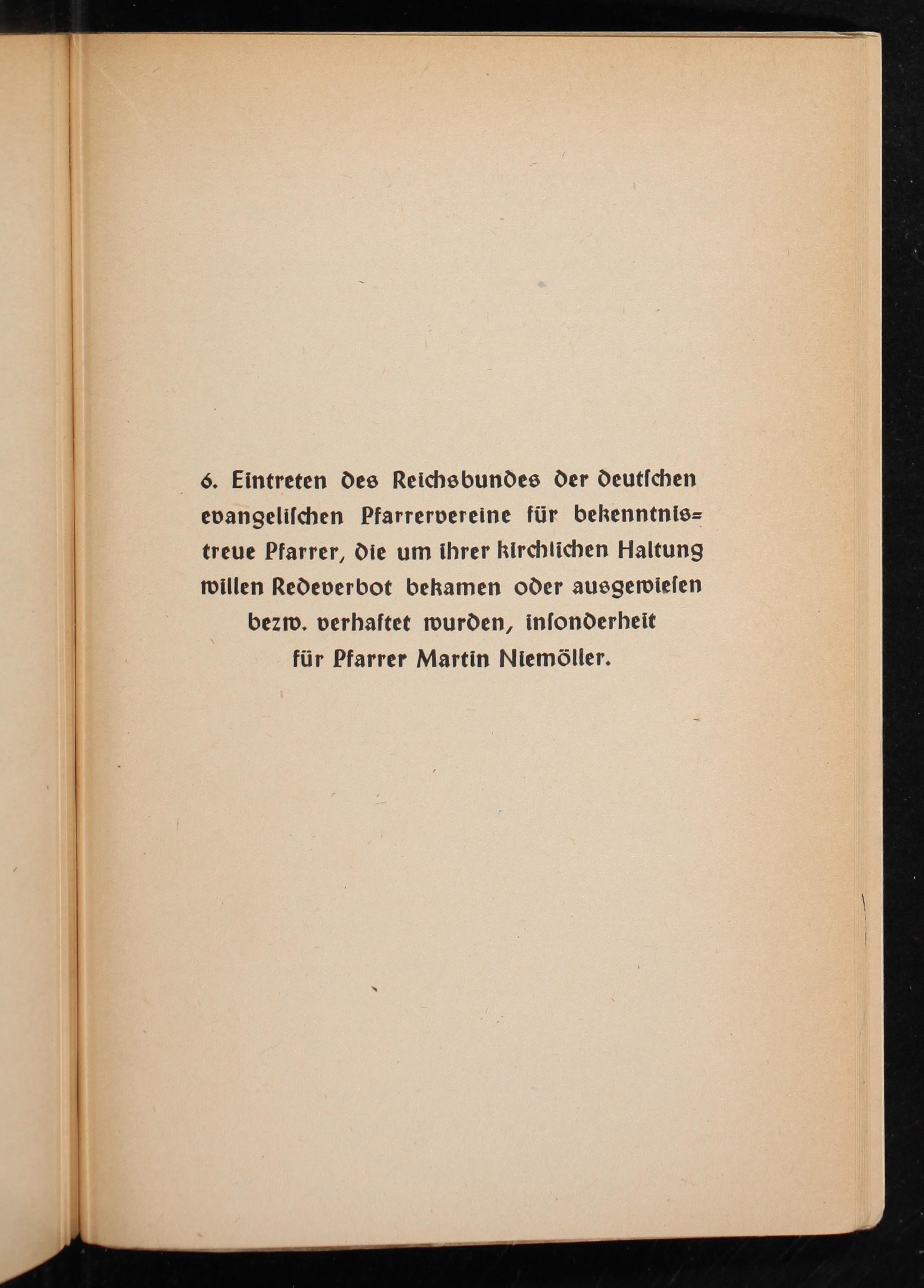 6. Eintreten des Reichsbundes der deutschen evangelischen Pfarrervereine für bekenntnistreue Pfarrer, die um ihrer kirchlichen Haltung willen Redeverbot bekamen oder ausgewiesen bezw. verhaftet wurden, insonderheit für Pfarrer Martin Niemöller.